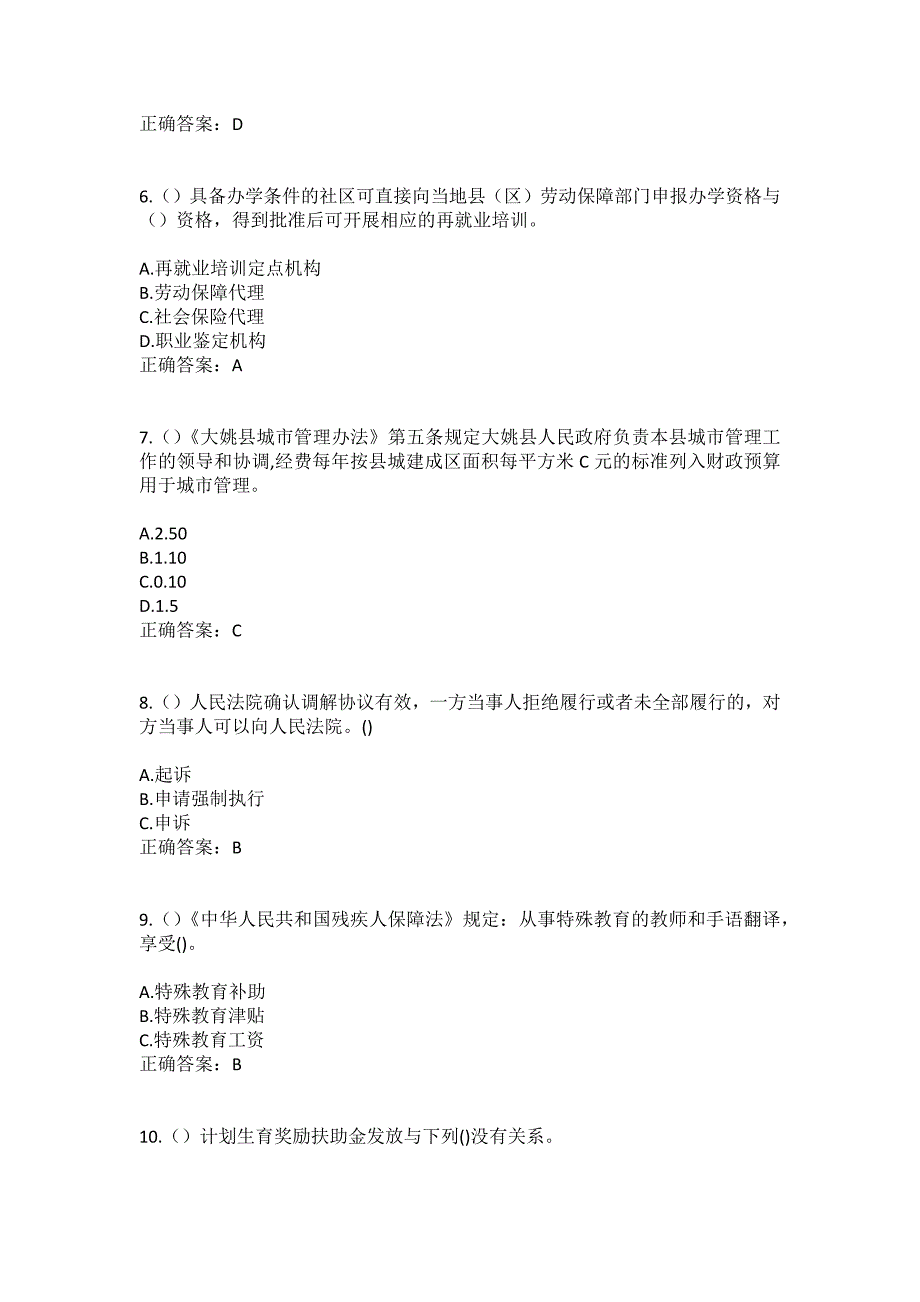 正确答案：D

6.（）具备办学条件的社区可直接向当地县（区）劳动保障部门申报办学资格与（）资格，得到批准后可开展相应的再就业培训。

A.再就业培训定点机构
B.劳动保障代理
C.社会保险代理
D.职业鉴定机构
正确答案：A

7.（）《大姚县城市管理办法》第五条规定大姚县人民政府负责本县城市管理工作的领导和协调,经费每年按县城建成区面积每平方米 C 元的标准列入财政预算用于城市管理。

A.2.50
B.1.10
C.0.10
D.1.5
正确答案：C

8.（）人民法院确认调解协议有效，一方当事人拒绝履行或者未全部履行的，对方当事人可以向人民法院。()

A.起诉
B.申请强制执行
C.申诉
正确答案：B

9.（）《中华人民共和国残疾人保障法》规定：从事特殊教育的教师和手语翻译，享受()。

A.特殊教育补助
B.特殊教育津贴
C.特殊教育工资
正确答案：B

10.（）计划生育奖励扶助金发放与下列()没有关系。